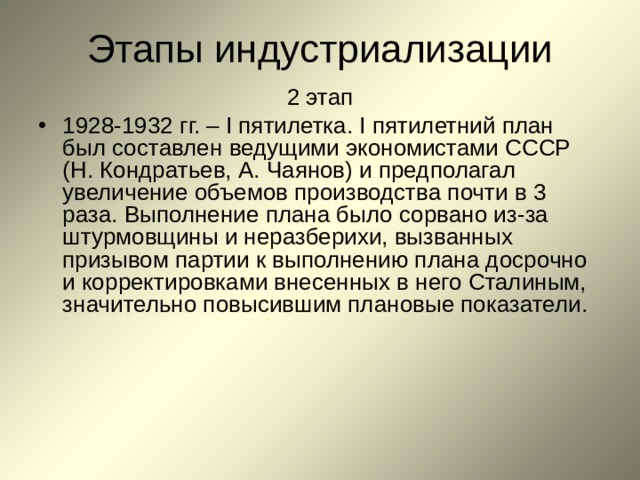 Этапы индустриализации

2 этап

• 1928-1932 гг. – I пятилетка. I пятилетний план был составлен ведущими экономистами СССР (Н. Кондратьев, А. Чаянов) и предполагал увеличение объемов производства почти в 3 раза. Выполнение плана было сорвано из-за штурмовщины и неразберихи, вызванных призывом партии к выполнению плана досрочно и корректировками внесенных в него Сталиным, значительно повысившим плановые показатели.